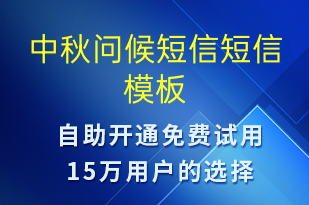 中秋问候短信短信模板

自助开通免费试用
15万用户的选择